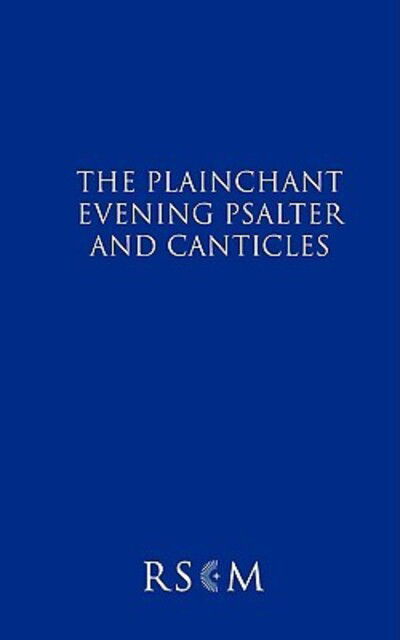 THE PLAINCHANT EVENING PSALTER AND CANTICLES

RSCM